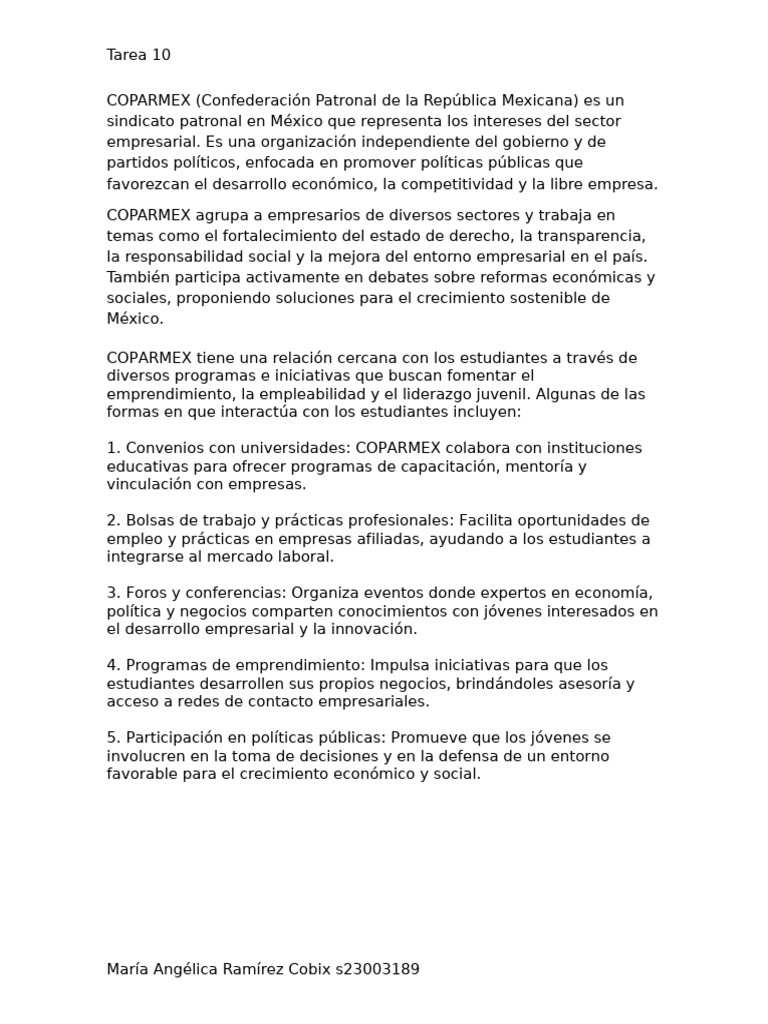 Tarea 10

COPARMEX (Confederación Patronal de la República Mexicana) es un sindicato patronal en México que representa los intereses del sector empresarial. Es una organización independiente del gobierno y de partidos políticos, enfocada en promover políticas públicas que favorezcan el desarrollo económico, la competitividad y la libre empresa.

COPARMEX agrupa a empresarios de diversos sectores y trabaja en temas como el fortalecimiento del estado de derecho, la transparencia, la responsabilidad social y la mejora del entorno empresarial en el país. También participa activamente en debates sobre reformas económicas y sociales, proponiendo soluciones para el crecimiento sostenible de México.

COPARMEX tiene una relación cercana con los estudiantes a través de diversos programas e iniciativas que buscan fomentar el emprendimiento, la empleabilidad y el liderazgo juvenil. Algunas de las formas en que interactúa con los estudiantes incluyen:

1. Convenios con universidades: COPARMEX colabora con instituciones educativas para ofrecer programas de capacitación, mentoría y vinculación con empresas.

2. Bolsas de trabajo y prácticas profesionales: Facilita oportunidades de empleo y prácticas en empresas afiliadas, ayudando a los estudiantes a integrarse al mercado laboral.

3. Foros y conferencias: Organiza eventos donde expertos en economía, política y negocios comparten conocimientos con jóvenes interesados en el desarrollo empresarial y la innovación.

4. Programas de emprendimiento: Impulsa iniciativas para que los estudiantes desarrollen sus propios negocios, brindándoles asesoría y acceso a redes de contacto empresariales.

5. Participación en políticas públicas: Promueve que los jóvenes se involucren en la toma de decisiones y en la defensa de un entorno favorable para el crecimiento económico y social.

María Angélica Ramírez Cobix s23003189